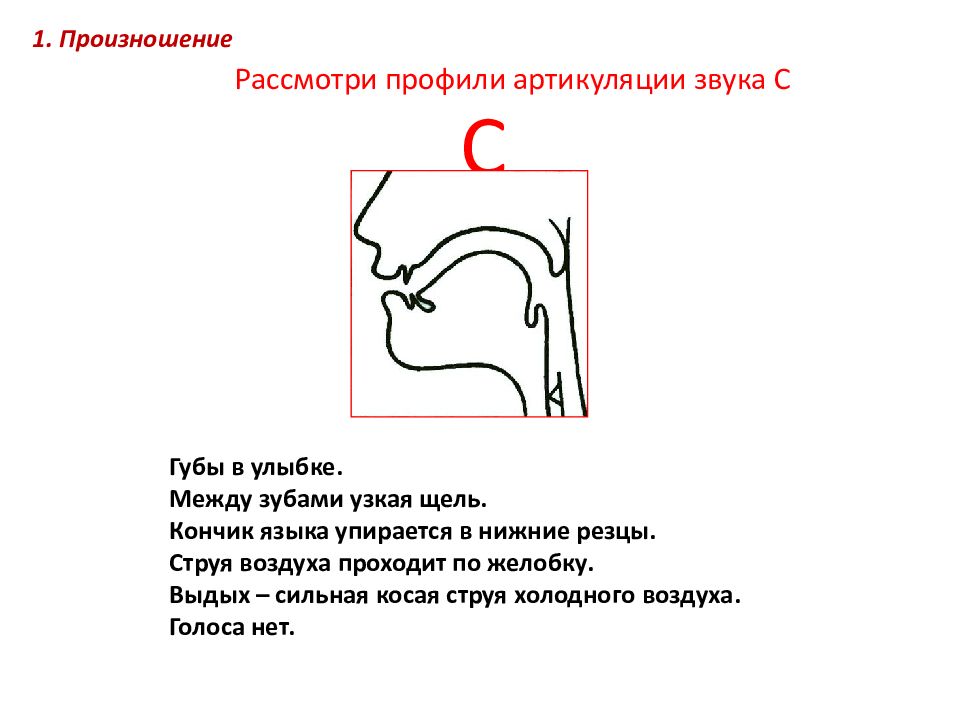 1. Произношение

Рассмотри профили артикуляции звука С

С

Губы в улыбке.
Между зубами узкая щель.
Кончик языка упирается в нижние резцы.
Струя воздуха проходит по желобку.
Выдых – сильная косая струя холодного воздуха.
Голоса нет.